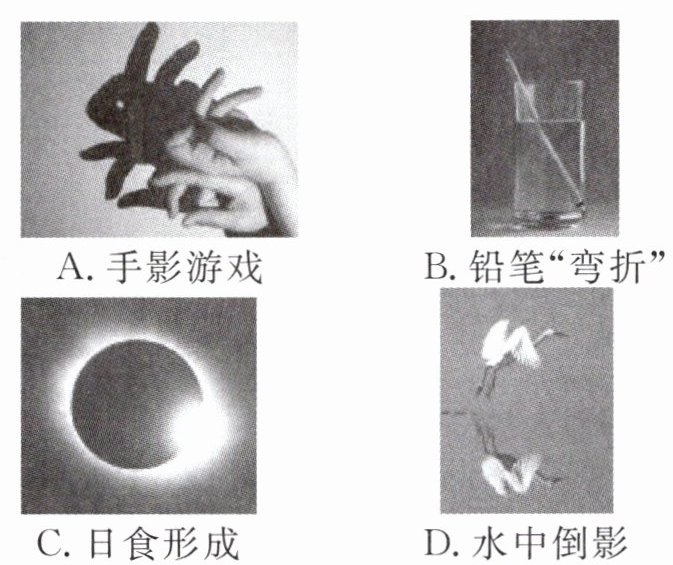 A. 手影游戏

B. 铅笔“弯折”

C. 日食形成

D. 水中倒影